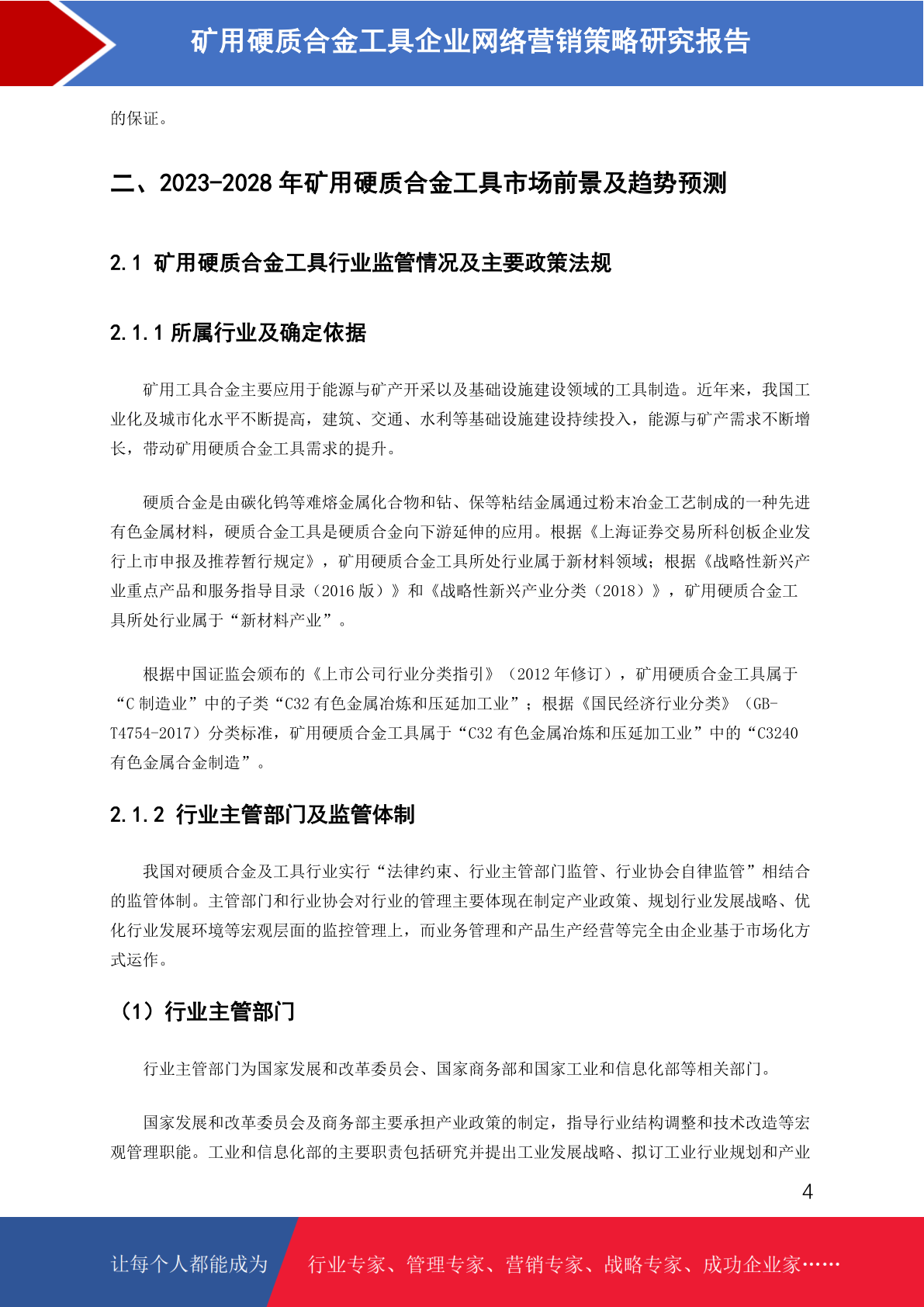 矿用硬质合金工具企业网络营销策略研究报告

的保证。

二、2023-2028 年矿用硬质合金工具市场前景及趋势预测

2.1 矿用硬质合金工具行业监管情况及主要政策法规

2.1.1 所属行业及确定依据

矿用工具合金主要应用于能源与矿产开采以及基础设施建设领域的工具制造。近年来，我国工业化及城市化水平不断提高，建筑、交通、水利等基础设施建设持续投入，能源与矿产需求不断增长，带动矿用硬质合金工具需求的提升。

硬质合金是由碳化钨等难熔金属化合物和钴、保等粘结金属通过粉末冶金工艺制成的一种先进有色金属材料，硬质合金工具是硬质合金向下游延伸的应用。根据《上海证券交易所科创板企业发行上市申报及推荐暂行规定》，矿用硬质合金工具所处行业属于新材料领域；根据《战略性新兴产业重点产品和服务指导目录（2016 版）》和《战略性新兴产业分类（2018）》，矿用硬质合金工具所处行业属于“新材料产业”。

根据中国证监会颁布的《上市公司行业分类指引》（2012 年修订），矿用硬质合金工具属于“C 制造业”中的子类“C32 有色金属冶炼和压延加工业”；根据《国民经济行业分类》（GB-T4754-2017）分类标准，矿用硬质合金工具属于“C32 有色金属冶炼和压延加工业”中的“C3240 有色金属合金制造”。

2.1.2 行业主管部门及监管体制

我国对硬质合金及工具行业实行“法律约束、行业主管部门监管、行业协会自律监管”相结合的监管体制。主管部门和行业协会对行业的管理主要体现在制定产业政策、规划行业发展战略、优化行业发展环境等宏观层面的监控管理上，而业务管理和产品生产经营等完全由企业基于市场化方式运作。

（1）行业主管部门

行业主管部门为国家发展和改革委员会、国家商务部和国家工业和信息化部等相关部门。

国家发展和改革委员会及商务部主要承担产业政策的制定，指导行业结构调整和技术改造等宏观管理职能。工业和信息化部的主要职责包括研究并提出工业发展战略、拟订工业行业规划和产业

4

让每个人都能成为　行业专家、管理专家、营销专家、战略专家、成功企业家……